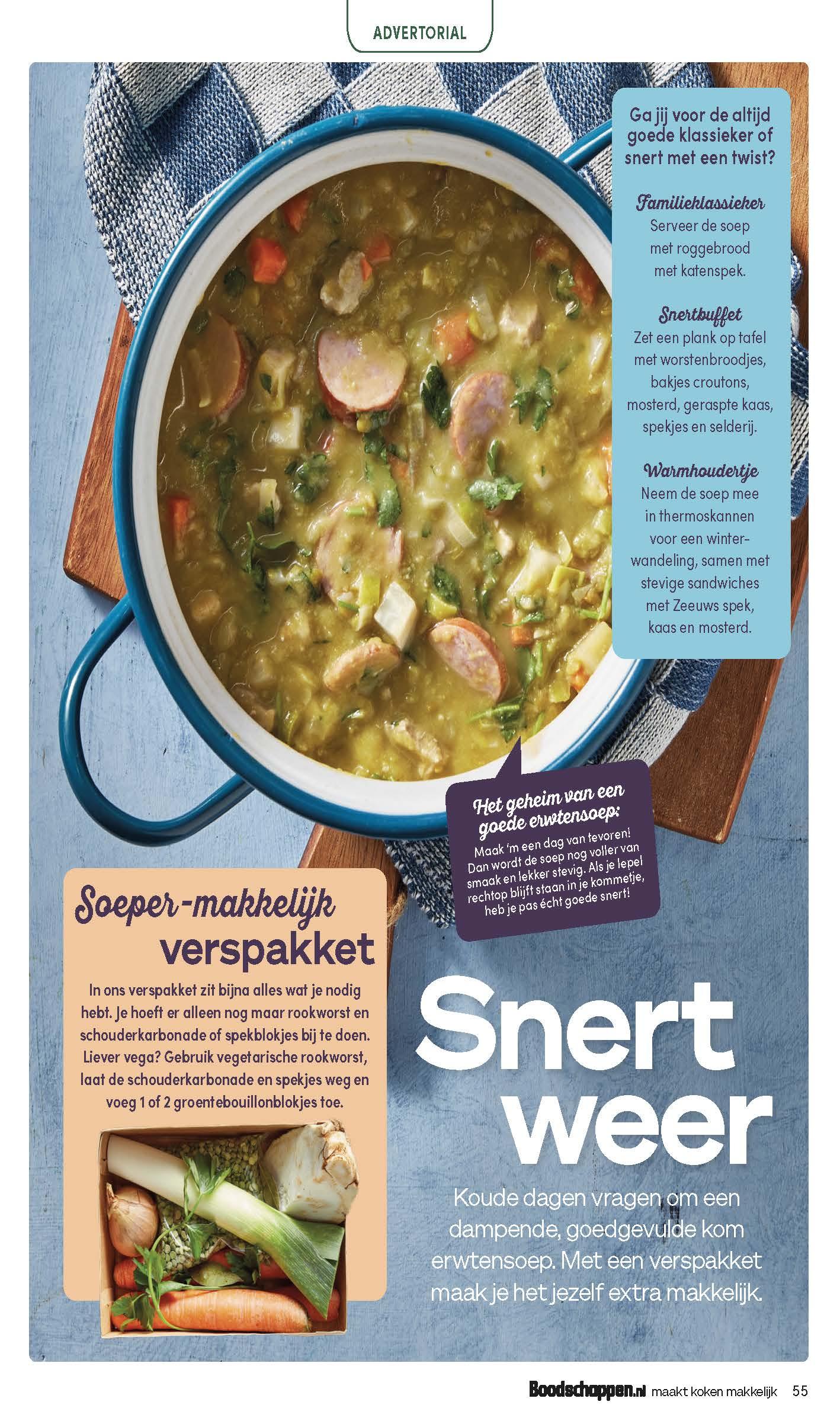 ADVERTORIAL

Ga jij voor de altijd goede klassieker of snert met een twist?

Familieklassieker
Serveer de soep met roggebrood met katenspek.

Snertbuffet
Zet een plank op tafel met worstenbroodjes, bakjes croutons, mosterd, geraspte kaas, spekjes en selderij.

Warmhoudertje
Neem de soep mee in thermoskannen voor een winterwandeling, samen met stevige sandwiches met Zeeuws spek, kaas en mosterd.

Het geheim van een goede erwtensoep:
Maak 'm een dag van tevoren! Dan wordt de soep nog voller van smaak en lekker stevig. Als je lepel rechtop blijft staan in je kommetje, heb je pas écht goede snert!

Soeper-makkelijk verspakket

In ons verspakket zit bijna alles wat je nodig hebt. Je hoeft er alleen nog maar rookworst en schouderkarbonade of spekblokjes bij te doen. Liever vega? Gebruik vegetarische rookworst, laat de schouderkarbonade en spekjes weg en voeg 1 of 2 groentebouillonblokjes toe.

Snert weer

Koude dagen vragen om een dampende, goedgevulde kom erwtensoep. Met een verspakket maak je het jezelf extra makkelijk.

Boodschappen.nl maakt koken makkelijk 55